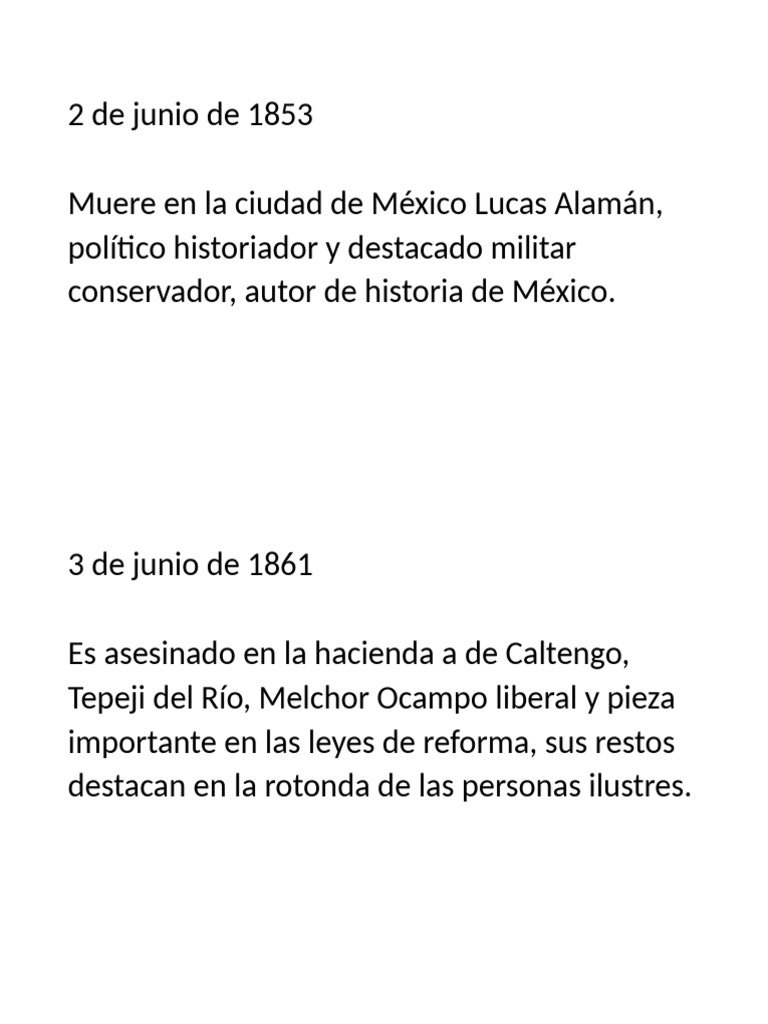 2 de junio de 1853

Muere en la ciudad de México Lucas Alamán, político historiador y destacado militar conservador, autor de historia de México.

3 de junio de 1861

Es asesinado en la hacienda a de Caltengo, Tepeji del Río, Melchor Ocampo liberal y pieza importante en las leyes de reforma, sus restos destacan en la rotonda de las personas ilustres.